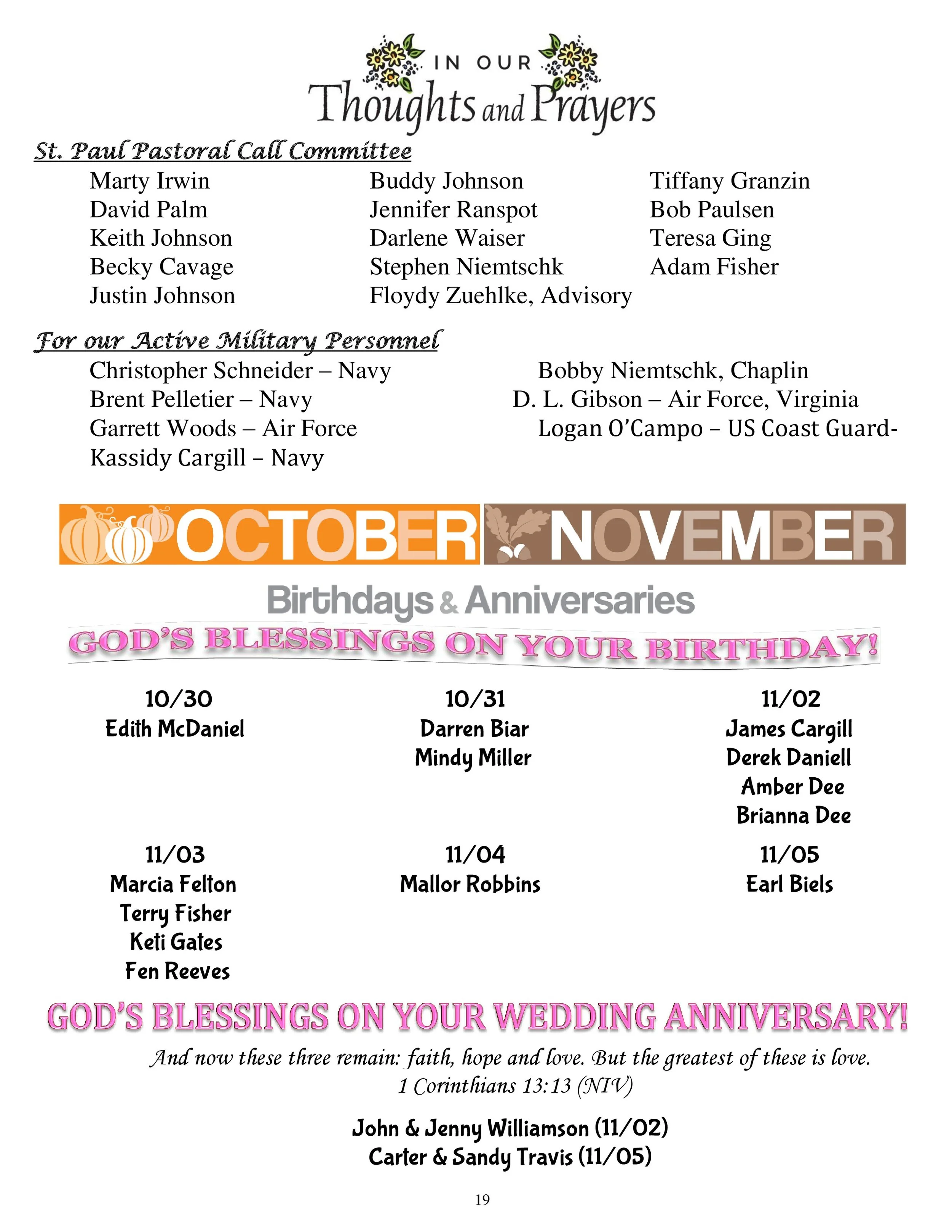 IN OUR
Thoughts and Prayers

St. Paul Pastoral Call Committee

Marty Irwin
David Palm
Keith Johnson
Becky Cavage
Justin Johnson

Buddy Johnson
Jennifer Ranspot
Darlene Waiser
Stephen Niemtschk
Floydy Zuehlke, Advisory

Tiffany Granzin
Bob Paulsen
Teresa Ging
Adam Fisher

For our Active Military Personnel

Christopher Schneider – Navy
Brent Pelletier – Navy
Garrett Woods – Air Force
Kassidy Cargill – Navy

Bobby Niemtschk, Chaplin
D. L. Gibson – Air Force, Virginia
Logan O'Campo – US Coast Guard-

OCTOBER NOVEMBER

Birthdays & Anniversaries

GOD'S BLESSINGS ON YOUR BIRTHDAY!

10/30
Edith McDaniel

10/31
Darren Biar
Mindy Miller

11/02
James Cargill
Derek Daniell
Amber Dee
Brianna Dee

11/03
Marcia Felton
Terry Fisher
Keti Gates
Fen Reeves

11/04
Mallor Robbins

11/05
Earl Biels

GOD'S BLESSINGS ON YOUR WEDDING ANNIVERSARY!

And now these three remain: faith, hope and love. But the greatest of these is love.
1 Corinthians 13:13 (NIV)

John & Jenny Williamson (11/02)
Carter & Sandy Travis (11/05)

19